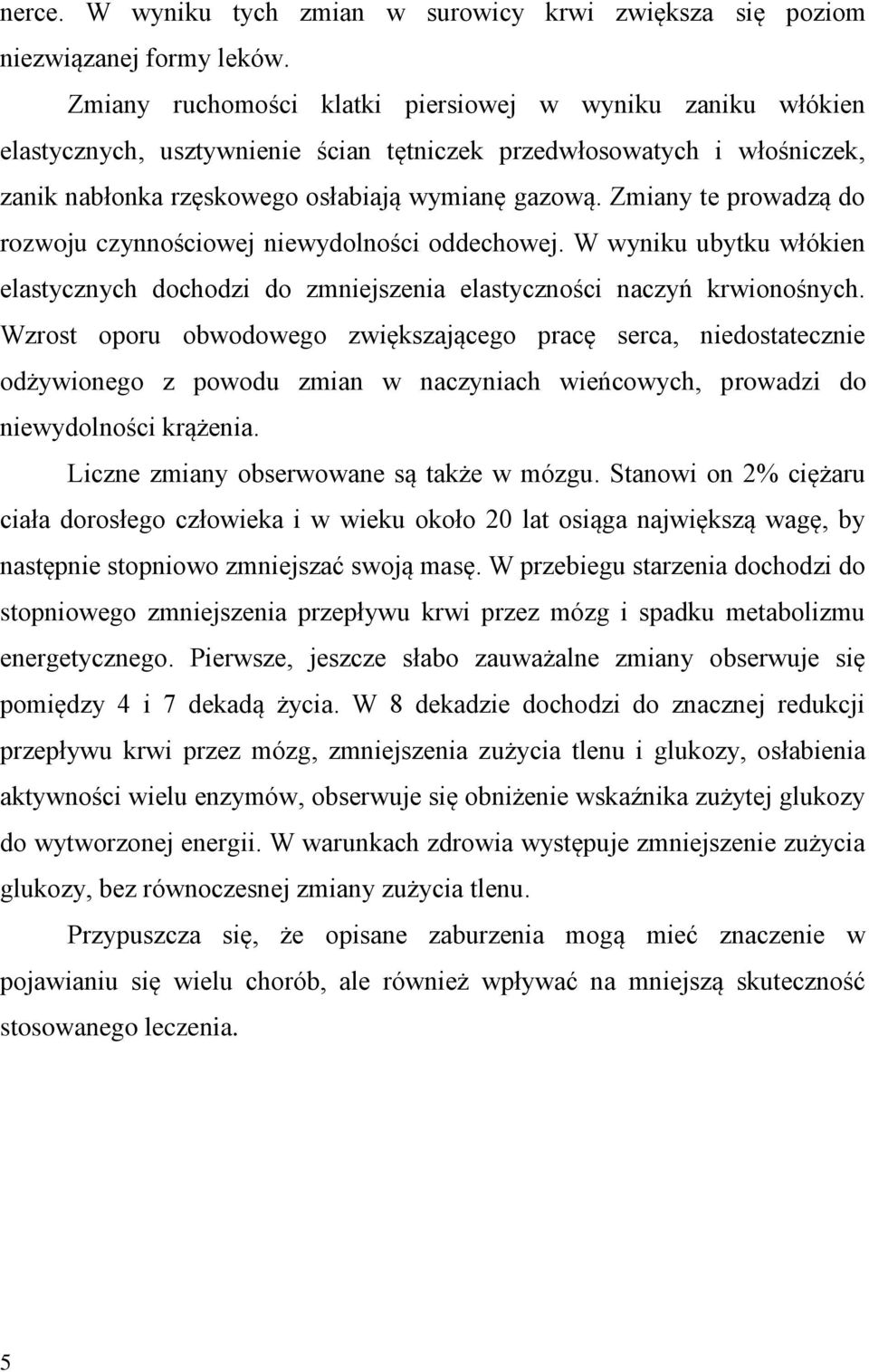 nerce. W wyniku tych zmian w surowicy krwi zwiększa się poziom niezwiązanej formy leków.

Zmiany ruchomości klatki piersiowej w wyniku zaniku włókien elastycznych, usztywnienie ścian tętniczek przedwłosowatych i włośniczek, zanik nabłonka rzęskowego osłabiają wymianę gazową. Zmiany te prowadzą do rozwoju czynnościowej niewydolności oddechowej. W wyniku ubytku włókien elastycznych dochodzi do zmniejszenia elastyczności naczyń krwionośnych. Wzrost oporu obwodowego zwiększającego pracę serca, niedostatecznie odżywionego z powodu zmian w naczyniach wieńcowych, prowadzi do niewydolności krążenia.

Liczne zmiany obserwowane są także w mózgu. Stanowi on 2% ciężaru ciała dorosłego człowieka i w wieku około 20 lat osiąga największą wagę, by następnie stopniowo zmniejszać swoją masę. W przebiegu starzenia dochodzi do stopniowego zmniejszenia przepływu krwi przez mózg i spadku metabolizmu energetycznego. Pierwsze, jeszcze słabo zauważalne zmiany obserwuje się pomiędzy 4 i 7 dekadą życia. W 8 dekadzie dochodzi do znacznej redukcji przepływu krwi przez mózg, zmniejszenia zużycia tlenu i glukozy, osłabienia aktywności wielu enzymów, obserwuje się obniżenie wskaźnika zużytej glukozy do wytworzonej energii. W warunkach zdrowia występuje zmniejszenie zużycia glukozy, bez równoczesnej zmiany zużycia tlenu.

Przypuszcza się, że opisane zaburzenia mogą mieć znaczenie w pojawianiu się wielu chorób, ale również wpływać na mniejszą skuteczność stosowanego leczenia.

5